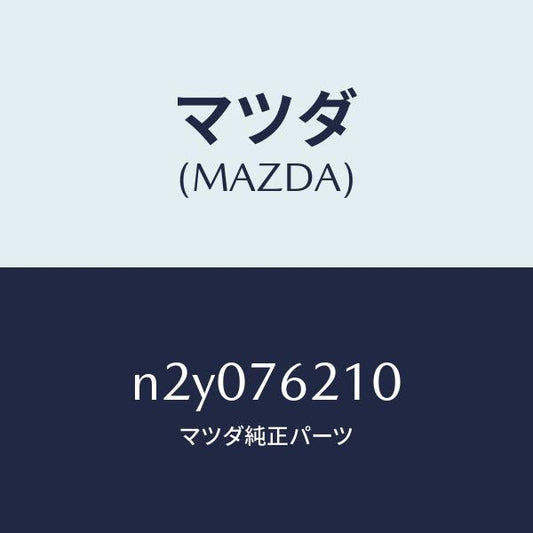 マツダ
(MAZDA)

n2y076210
マツダ純正パーツ